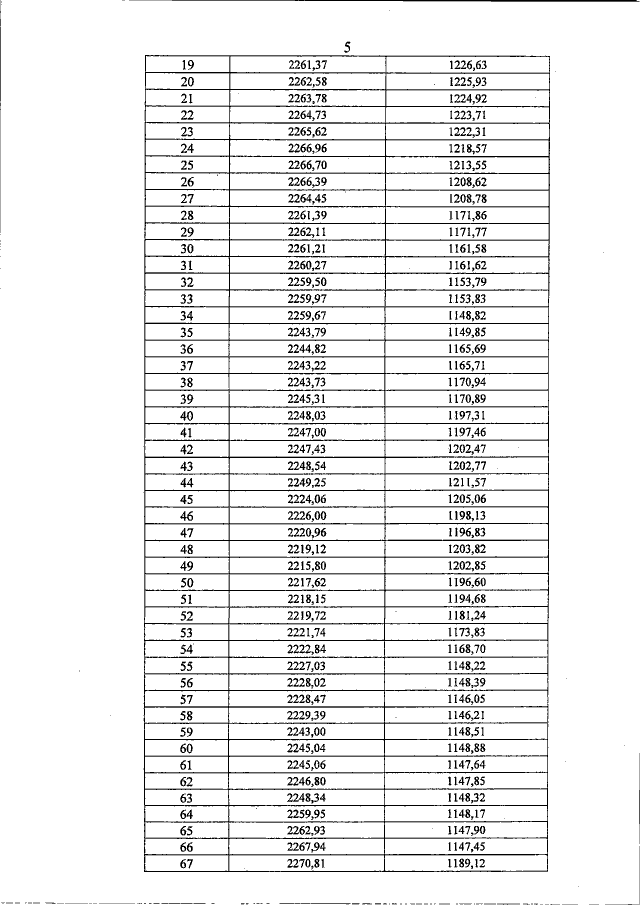 5

| 19 | 2261,37 | 1226,63 |
|---|---|---|
| 20 | 2262,58 | 1225,93 |
| 21 | 2263,78 | 1224,92 |
| 22 | 2264,73 | 1223,71 |
| 23 | 2265,62 | 1222,31 |
| 24 | 2266,96 | 1218,57 |
| 25 | 2266,70 | 1213,55 |
| 26 | 2266,39 | 1208,62 |
| 27 | 2264,45 | 1208,78 |
| 28 | 2261,39 | 1171,86 |
| 29 | 2262,11 | 1171,77 |
| 30 | 2261,21 | 1161,58 |
| 31 | 2260,27 | 1161,62 |
| 32 | 2259,50 | 1153,79 |
| 33 | 2259,97 | 1153,83 |
| 34 | 2259,67 | 1148,82 |
| 35 | 2243,79 | 1149,85 |
| 36 | 2244,82 | 1165,69 |
| 37 | 2243,22 | 1165,71 |
| 38 | 2243,73 | 1170,94 |
| 39 | 2245,31 | 1170,89 |
| 40 | 2248,03 | 1197,31 |
| 41 | 2247,00 | 1197,46 |
| 42 | 2247,43 | 1202,47 |
| 43 | 2248,54 | 1202,77 |
| 44 | 2249,25 | 1211,57 |
| 45 | 2224,06 | 1205,06 |
| 46 | 2226,00 | 1198,13 |
| 47 | 2220,96 | 1196,83 |
| 48 | 2219,12 | 1203,82 |
| 49 | 2215,80 | 1202,85 |
| 50 | 2217,62 | 1196,60 |
| 51 | 2218,15 | 1194,68 |
| 52 | 2219,72 | 1181,24 |
| 53 | 2221,74 | 1173,83 |
| 54 | 2222,84 | 1168,70 |
| 55 | 2227,03 | 1148,22 |
| 56 | 2228,02 | 1148,39 |
| 57 | 2228,47 | 1146,05 |
| 58 | 2229,39 | 1146,21 |
| 59 | 2243,00 | 1148,51 |
| 60 | 2245,04 | 1148,88 |
| 61 | 2245,06 | 1147,64 |
| 62 | 2246,80 | 1147,85 |
| 63 | 2248,34 | 1148,32 |
| 64 | 2259,95 | 1148,17 |
| 65 | 2262,93 | 1147,90 |
| 66 | 2267,94 | 1147,45 |
| 67 | 2270,81 | 1189,12 |